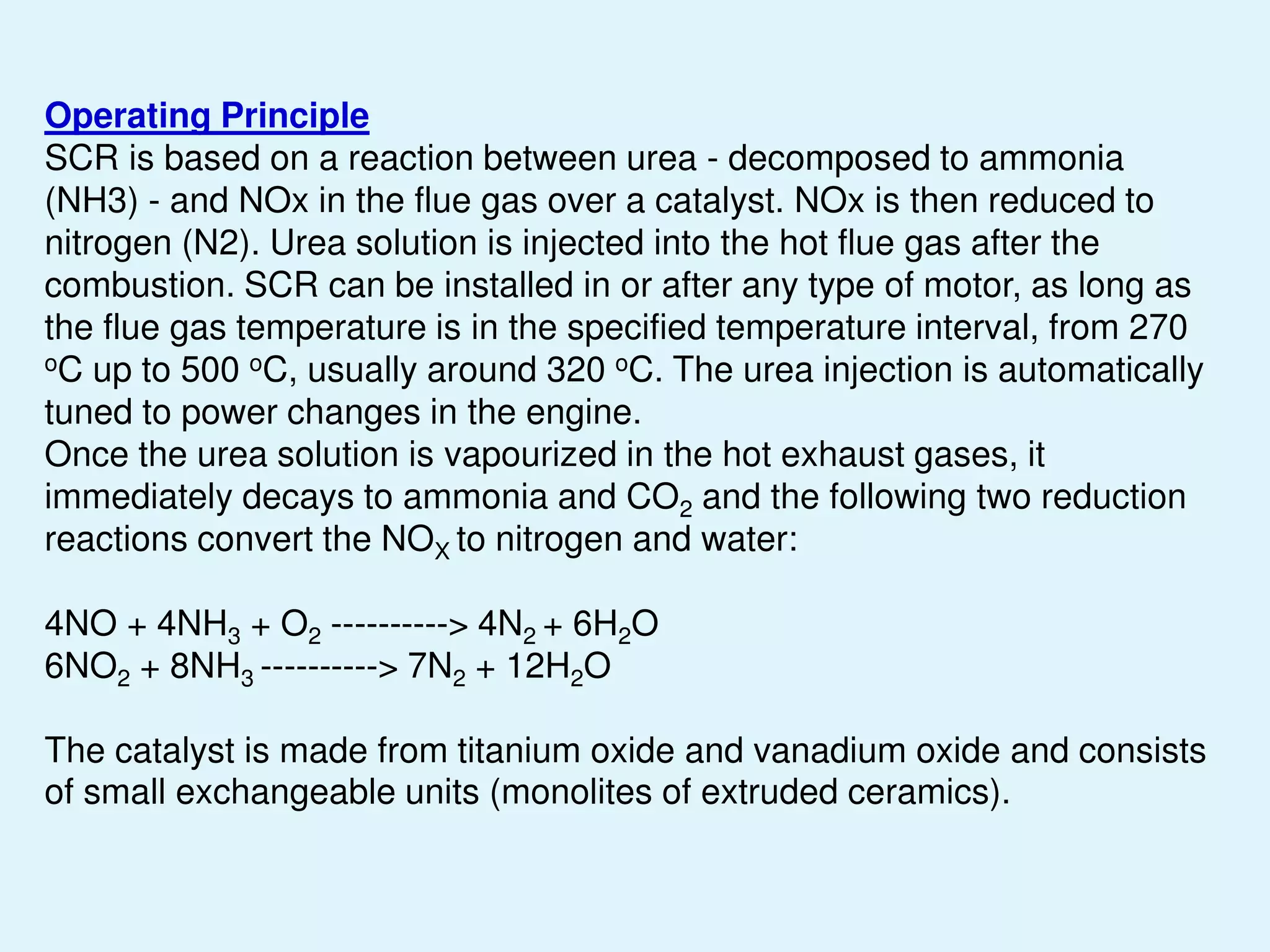 Operating Principle
SCR is based on a reaction between urea - decomposed to ammonia (NH3) - and NOx in the flue gas over a catalyst. NOx is then reduced to nitrogen (N2). Urea solution is injected into the hot flue gas after the combustion. SCR can be installed in or after any type of motor, as long as the flue gas temperature is in the specified temperature interval, from 270 °C up to 500 °C, usually around 320 °C. The urea injection is automatically tuned to power changes in the engine.
Once the urea solution is vapourized in the hot exhaust gases, it immediately decays to ammonia and $CO_2$ and the following two reduction reactions convert the $NO_X$ to nitrogen and water:

$4NO + 4NH_3 + O_2$ ----------> $4N_2 + 6H_2O$
$6NO_2 + 8NH_3$ ----------> $7N_2 + 12H_2O$

The catalyst is made from titanium oxide and vanadium oxide and consists of small exchangeable units (monolites of extruded ceramics).